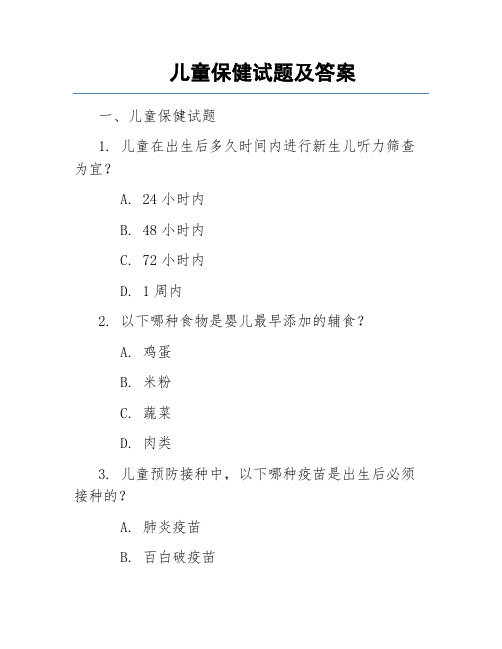 儿童保健试题及答案

一、儿童保健试题

1. 儿童在出生后多久时间内进行新生儿听力筛查为宜？

A. 24 小时内

B. 48 小时内

C. 72 小时内

D. 1 周内

2. 以下哪种食物是婴儿最早添加的辅食？

A. 鸡蛋

B. 米粉

C. 蔬菜

D. 肉类

3. 儿童预防接种中，以下哪种疫苗是出生后必须接种的？

A. 肺炎疫苗

B. 百白破疫苗